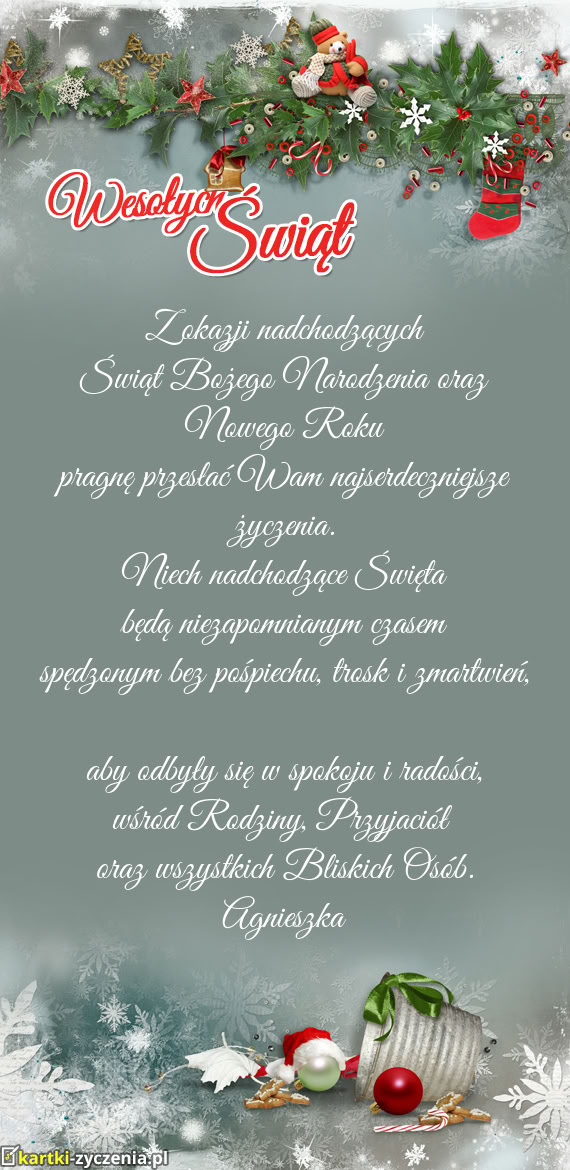 Wesołych Świąt

Z okazji nadchodzących
Świąt Bożego Narodzenia oraz
Nowego Roku
pragnę przesłać Wam najserdeczniejsze
życzenia.
Niech nadchodzące Święta
będą niezapomnianym czasem
spędzonym bez pośpiechu, trosk i zmartwień,

aby odbyły się w spokoju i radości,
wśród Rodziny, Przyjaciół
oraz wszystkich Bliskich Osób.
Agnieszka

kartki-zyczenia.pl